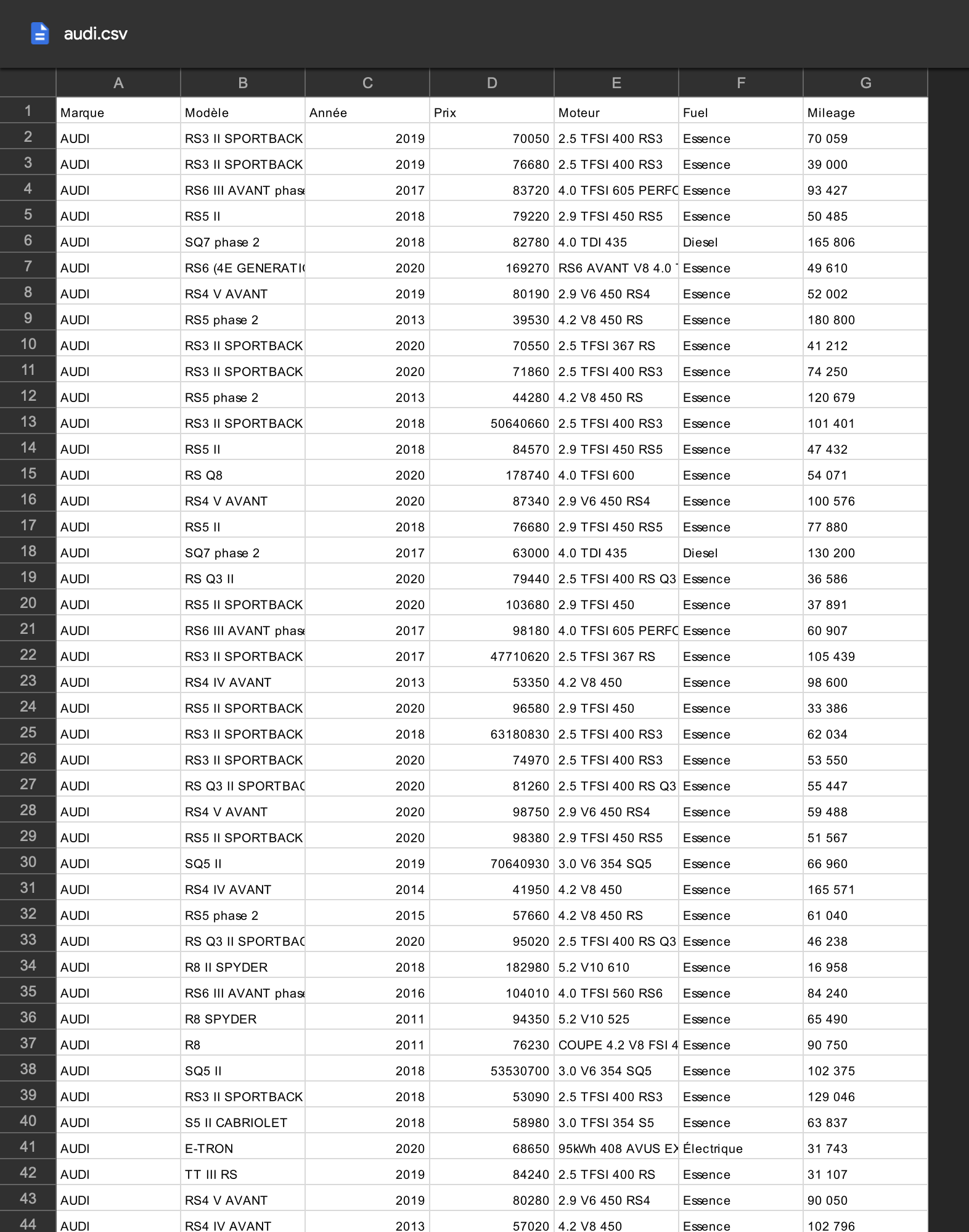 audi.csv

| | A | B | C | D | E | F | G |
|---|---|---|---|---|---|---|---|
| 1 | Marque | Modèle | Année | Prix | Moteur | Fuel | Mileage |
| 2 | AUDI | RS3 II SPORTBACK | 2019 | 70050 | 2.5 TFSI 400 RS3 | Essence | 70 059 |
| 3 | AUDI | RS3 II SPORTBACK | 2019 | 76680 | 2.5 TFSI 400 RS3 | Essence | 39 000 |
| 4 | AUDI | RS6 III AVANT phas | 2017 | 83720 | 4.0 TFSI 605 PERFC | Essence | 93 427 |
| 5 | AUDI | RS5 II | 2018 | 79220 | 2.9 TFSI 450 RS5 | Essence | 50 485 |
| 6 | AUDI | SQ7 phase 2 | 2018 | 82780 | 4.0 TDI 435 | Diesel | 165 806 |
| 7 | AUDI | RS6 (4E GENERATI | 2020 | 169270 | RS6 AVANT V8 4.0 | Essence | 49 610 |
| 8 | AUDI | RS4 V AVANT | 2019 | 80190 | 2.9 V6 450 RS4 | Essence | 52 002 |
| 9 | AUDI | RS5 phase 2 | 2013 | 39530 | 4.2 V8 450 RS | Essence | 180 800 |
| 10 | AUDI | RS3 II SPORTBACK | 2020 | 70550 | 2.5 TFSI 367 RS | Essence | 41 212 |
| 11 | AUDI | RS3 II SPORTBACK | 2020 | 71860 | 2.5 TFSI 400 RS3 | Essence | 74 250 |
| 12 | AUDI | RS5 phase 2 | 2013 | 44280 | 4.2 V8 450 RS | Essence | 120 679 |
| 13 | AUDI | RS3 II SPORTBACK | 2018 | 50640660 | 2.5 TFSI 400 RS3 | Essence | 101 401 |
| 14 | AUDI | RS5 II | 2018 | 84570 | 2.9 TFSI 450 RS5 | Essence | 47 432 |
| 15 | AUDI | RS Q8 | 2020 | 178740 | 4.0 TFSI 600 | Essence | 54 071 |
| 16 | AUDI | RS4 V AVANT | 2020 | 87340 | 2.9 V6 450 RS4 | Essence | 100 576 |
| 17 | AUDI | RS5 II | 2018 | 76680 | 2.9 TFSI 450 RS5 | Essence | 77 880 |
| 18 | AUDI | SQ7 phase 2 | 2017 | 63000 | 4.0 TDI 435 | Diesel | 130 200 |
| 19 | AUDI | RS Q3 II | 2020 | 79440 | 2.5 TFSI 400 RS Q3 | Essence | 36 586 |
| 20 | AUDI | RS5 II SPORTBACK | 2020 | 103680 | 2.9 TFSI 450 | Essence | 37 891 |
| 21 | AUDI | RS6 III AVANT phas | 2017 | 98180 | 4.0 TFSI 605 PERFC | Essence | 60 907 |
| 22 | AUDI | RS3 II SPORTBACK | 2017 | 47710620 | 2.5 TFSI 367 RS | Essence | 105 439 |
| 23 | AUDI | RS4 IV AVANT | 2013 | 53350 | 4.2 V8 450 | Essence | 98 600 |
| 24 | AUDI | RS5 II SPORTBACK | 2020 | 96580 | 2.9 TFSI 450 | Essence | 33 386 |
| 25 | AUDI | RS3 II SPORTBACK | 2018 | 63180830 | 2.5 TFSI 400 RS3 | Essence | 62 034 |
| 26 | AUDI | RS3 II SPORTBACK | 2020 | 74970 | 2.5 TFSI 400 RS3 | Essence | 53 550 |
| 27 | AUDI | RS Q3 II SPORTBAC | 2020 | 81260 | 2.5 TFSI 400 RS Q3 | Essence | 55 447 |
| 28 | AUDI | RS4 V AVANT | 2020 | 98750 | 2.9 V6 450 RS4 | Essence | 59 488 |
| 29 | AUDI | RS5 II SPORTBACK | 2020 | 98380 | 2.9 TFSI 450 RS5 | Essence | 51 567 |
| 30 | AUDI | SQ5 II | 2019 | 70640930 | 3.0 V6 354 SQ5 | Essence | 66 960 |
| 31 | AUDI | RS4 IV AVANT | 2014 | 41950 | 4.2 V8 450 | Essence | 165 571 |
| 32 | AUDI | RS5 phase 2 | 2015 | 57660 | 4.2 V8 450 RS | Essence | 61 040 |
| 33 | AUDI | RS Q3 II SPORTBAC | 2020 | 95020 | 2.5 TFSI 400 RS Q3 | Essence | 46 238 |
| 34 | AUDI | R8 II SPYDER | 2018 | 182980 | 5.2 V10 610 | Essence | 16 958 |
| 35 | AUDI | RS6 III AVANT phas | 2016 | 104010 | 4.0 TFSI 560 RS6 | Essence | 84 240 |
| 36 | AUDI | R8 SPYDER | 2011 | 94350 | 5.2 V10 525 | Essence | 65 490 |
| 37 | AUDI | R8 | 2011 | 76230 | COUPE 4.2 V8 FSI 4 | Essence | 90 750 |
| 38 | AUDI | SQ5 II | 2018 | 53530700 | 3.0 V6 354 SQ5 | Essence | 102 375 |
| 39 | AUDI | RS3 II SPORTBACK | 2018 | 53090 | 2.5 TFSI 400 RS3 | Essence | 129 046 |
| 40 | AUDI | S5 II CABRIOLET | 2018 | 58980 | 3.0 TFSI 354 S5 | Essence | 63 837 |
| 41 | AUDI | E-TRON | 2020 | 68650 | 95kWh 408 AVUS EX | Électrique | 31 743 |
| 42 | AUDI | TT III RS | 2019 | 84240 | 2.5 TFSI 400 RS | Essence | 31 107 |
| 43 | AUDI | RS4 V AVANT | 2019 | 80280 | 2.9 V6 450 RS4 | Essence | 90 050 |
| 44 | AUDI | RS4 IV AVANT | 2013 | 57020 | 4.2 V8 450 | Essence | 102 796 |